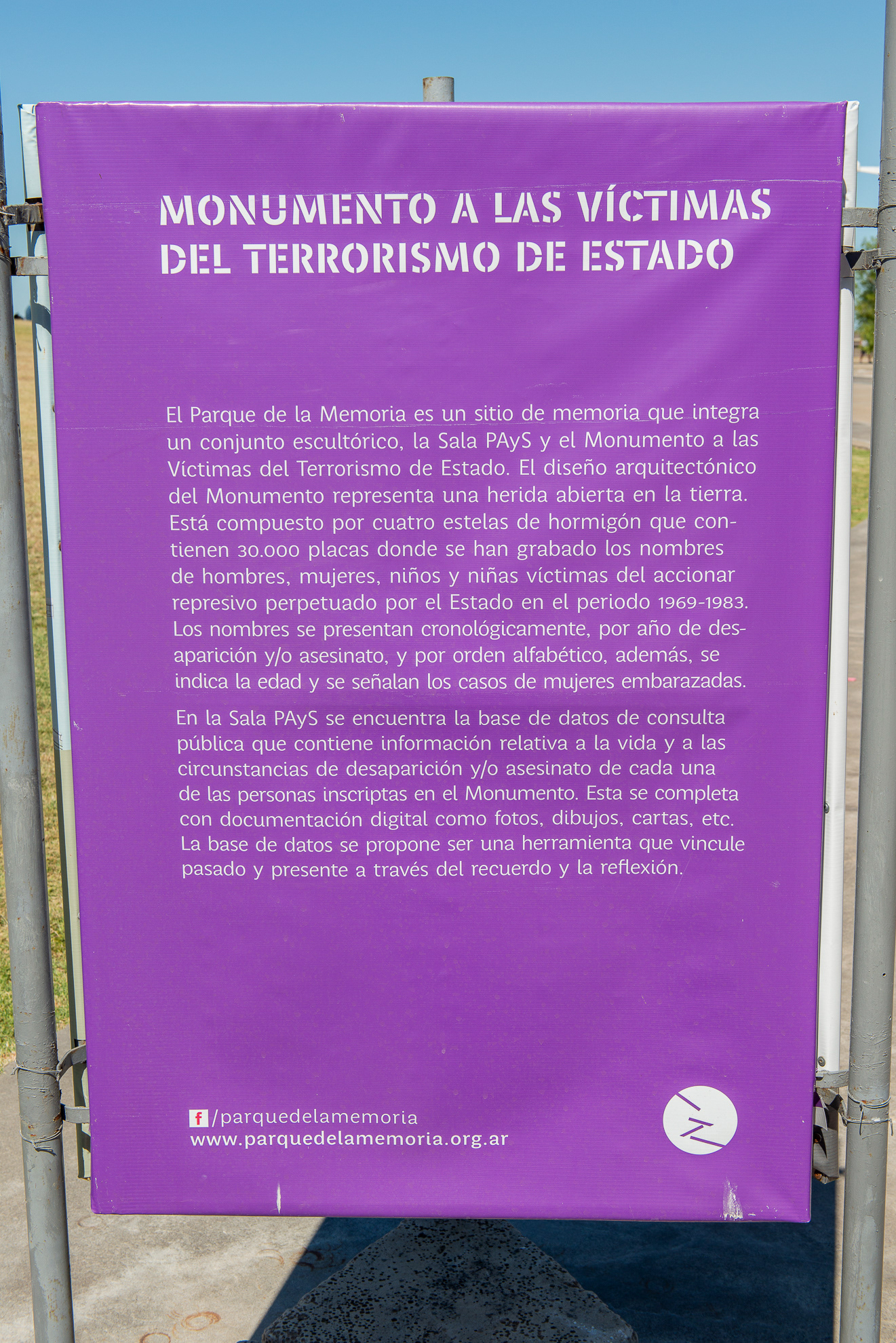 MONUMENTO A LAS VÍCTIMAS DEL TERRORISMO DE ESTADO

El Parque de la Memoria es un sitio de memoria que integra un conjunto escultórico, la Sala PAyS y el Monumento a las Víctimas del Terrorismo de Estado. El diseño arquitectónico del Monumento representa una herida abierta en la tierra. Está compuesto por cuatro estelas de hormigón que contienen 30.000 placas donde se han grabado los nombres de hombres, mujeres, niños y niñas víctimas del accionar represivo perpetuado por el Estado en el periodo 1969-1983. Los nombres se presentan cronológicamente, por año de desaparición y/o asesinato, y por orden alfabético, además, se indica la edad y se señalan los casos de mujeres embarazadas.

En la Sala PAyS se encuentra la base de datos de consulta pública que contiene información relativa a la vida y a las circunstancias de desaparición y/o asesinato de cada una de las personas inscriptas en el Monumento. Esta se completa con documentación digital como fotos, dibujos, cartas, etc. La base de datos se propone ser una herramienta que vincule pasado y presente a través del recuerdo y la reflexión.

f /parquedelamemoria
www.parquedelamemoria.org.ar